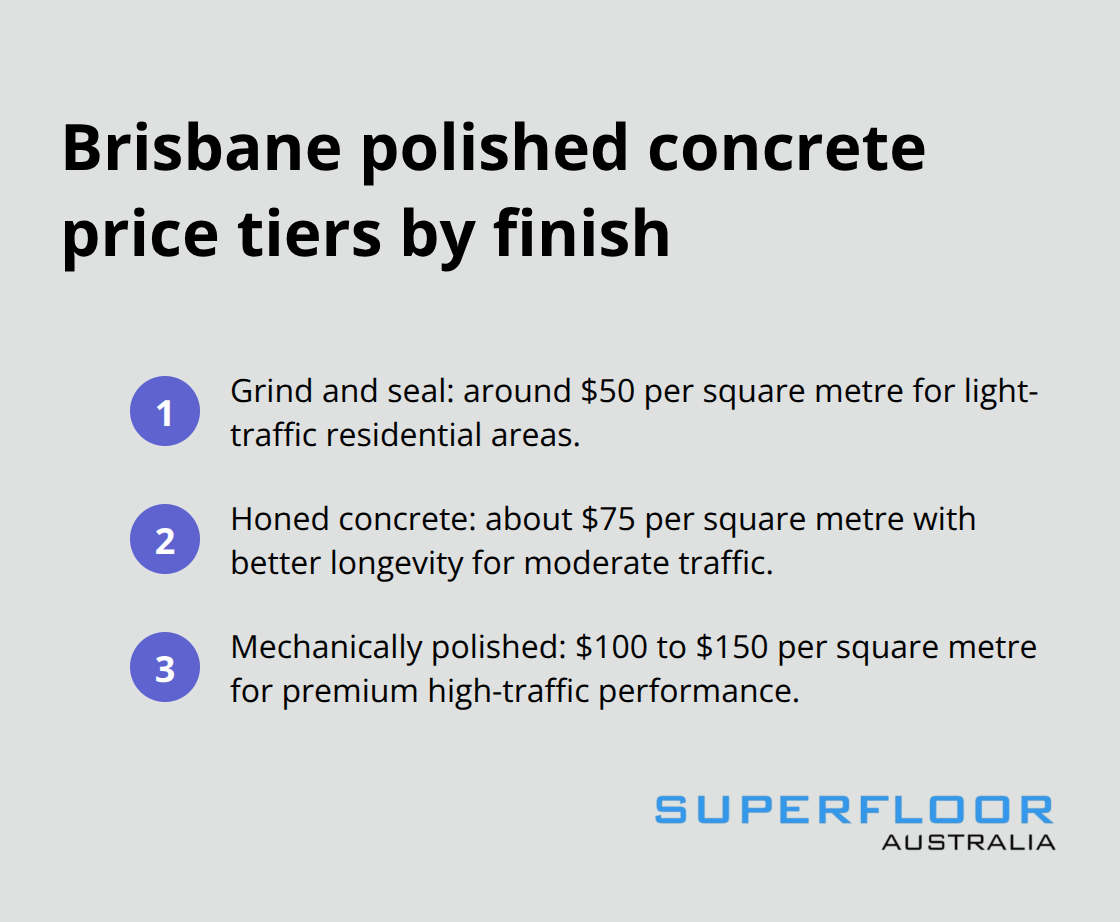 Brisbane polished concrete price tiers by finish

1 Grind and seal: around \$50 per square metre for light-traffic residential areas.

2 Honed concrete: about \$75 per square metre with better longevity for moderate traffic.

3 Mechanically polished: \$100 to \$150 per square metre for premium high-traffic performance.

SUPERFLOOR
AUSTRALIA